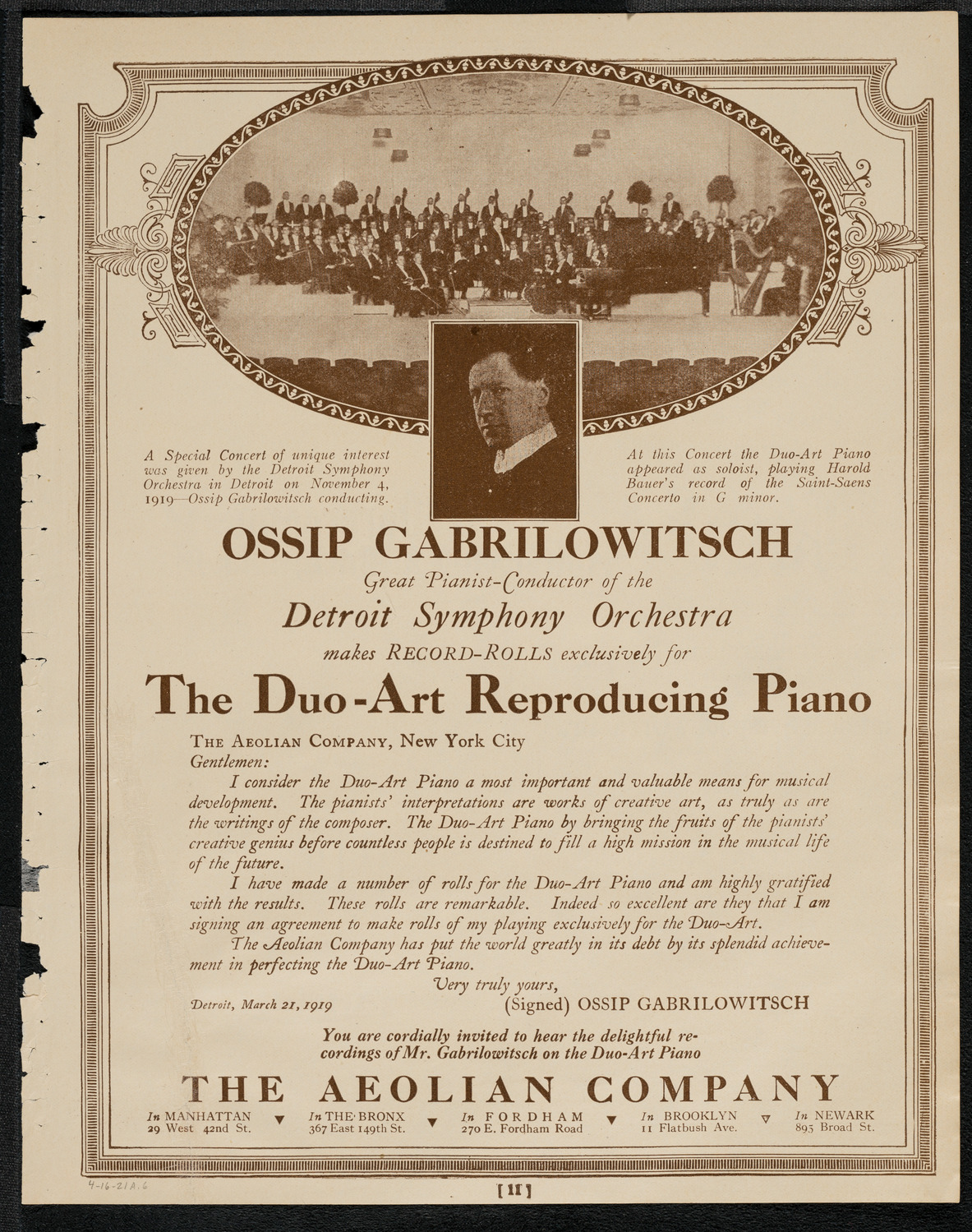 A Special Concert of unique interest was given by the Detroit Symphony Orchestra in Detroit on November 4, 1919—Ossip Gabrilowitsch conducting.

At this Concert the Duo-Art Piano appeared as soloist, playing Harold Bauer's record of the Saint-Saens Concerto in G minor.

OSSIP GABRILOWITSCH

Great Pianist-Conductor of the

Detroit Symphony Orchestra

makes RECORD-ROLLS exclusively for

The Duo-Art Reproducing Piano

THE AEOLIAN COMPANY, New York City

Gentlemen:

I consider the Duo-Art Piano a most important and valuable means for musical development. The pianists' interpretations are works of creative art, as truly as are the writings of the composer. The Duo-Art Piano by bringing the fruits of the pianists' creative genius before countless people is destined to fill a high mission in the musical life of the future.

I have made a number of rolls for the Duo-Art Piano and am highly gratified with the results. These rolls are remarkable. Indeed so excellent are they that I am signing an agreement to make rolls of my playing exclusively for the Duo-Art.

The Aeolian Company has put the world greatly in its debt by its splendid achievement in perfecting the Duo-Art Piano.

Very truly yours,

Detroit, March 21, 1919

(Signed) OSSIP GABRILOWITSCH

You are cordially invited to hear the delightful recordings of Mr. Gabrilowitsch on the Duo-Art Piano

THE AEOLIAN COMPANY

In MANHATTAN 29 West 42nd St.

In THE BRONX 367 East 149th St.

In FORDHAM 270 E. Fordham Road

In BROOKLYN 11 Flatbush Ave.

In NEWARK 895 Broad St.

4-16-21 A.6

[11]